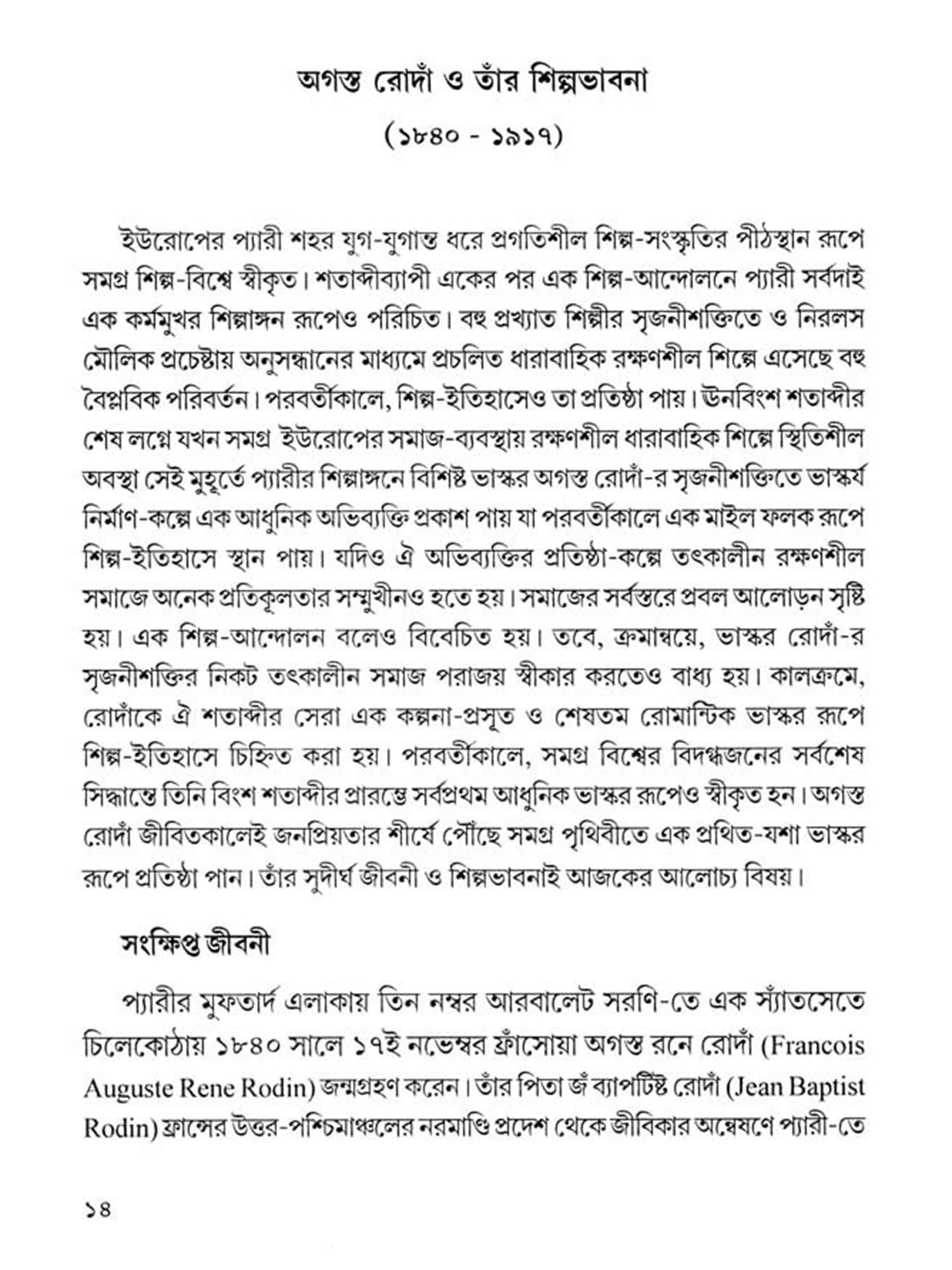 অগস্ত রোদাঁ ও তাঁর শিল্পভাবনা

(১৮৪০ - ১৯১৭)

ইউরোপের প্যারী শহর যুগ-যুগান্ত ধরে প্রগতিশীল শিল্প-সংস্কৃতির পীঠস্থান রূপে সমগ্র শিল্প-বিশ্বে স্বীকৃত। শতাব্দীব্যাপী একের পর এক শিল্প-আন্দোলনে প্যারী সর্বদাই এক কর্মমুখর শিল্পাঙ্গন রূপেও পরিচিত। বহু প্রখ্যাত শিল্পীর সৃজনীশক্তিতে ও নিরলস মৌলিক প্রচেষ্টায় অনুসন্ধানের মাধ্যমে প্রচলিত ধারাবাহিক রক্ষণশীল শিল্পে এসেছে বহু বৈপ্লবিক পরিবর্তন। পরবর্তীকালে, শিল্প-ইতিহাসেও তা প্রতিষ্ঠা পায়। ঊনবিংশ শতাব্দীর শেষ লগ্নে যখন সমগ্র ইউরোপের সমাজ-ব্যবস্থায় রক্ষণশীল ধারাবাহিক শিল্পে স্থিতিশীল অবস্থা সেই মুহূর্তে প্যারীর শিল্পাঙ্গনে বিশিষ্ট ভাস্কর অগস্ত রোদাঁ-র সৃজনীশক্তিতে ভাস্কর্য নির্মাণ-কল্পে এক আধুনিক অভিব্যক্তি প্রকাশ পায় যা পরবর্তীকালে এক মাইল ফলক রূপে শিল্প-ইতিহাসে স্থান পায়। যদিও ঐ অভিব্যক্তির প্রতিষ্ঠা-কল্পে তৎকালীন রক্ষণশীল সমাজে অনেক প্রতিকূলতার সম্মুখীনও হতে হয়। সমাজের সর্বস্তরে প্রবল আলোড়ন সৃষ্টি হয়। এক শিল্প-আন্দোলন বলেও বিবেচিত হয়। তবে, ক্রমান্বয়ে, ভাস্কর রোদাঁ-র সৃজনীশক্তির নিকট তৎকালীন সমাজ পরাজয় স্বীকার করতেও বাধ্য হয়। কালক্রমে, রোদাঁকে ঐ শতাব্দীর সেরা এক কল্পনা-প্রসূত ও শেষতম রোমান্টিক ভাস্কর রূপে শিল্প-ইতিহাসে চিহ্নিত করা হয়। পরবর্তীকালে, সমগ্র বিশ্বের বিদগ্ধজনের সর্বশেষ সিদ্ধান্তে তিনি বিংশ শতাব্দীর প্রারম্ভে সর্বপ্রথম আধুনিক ভাস্কর রূপেও স্বীকৃত হন। অগস্ত রোদাঁ জীবিতকালেই জনপ্রিয়তার শীর্ষে পৌঁছে সমগ্র পৃথিবীতে এক প্রথিত-যশা ভাস্কর রূপে প্রতিষ্ঠা পান। তাঁর সুদীর্ঘ জীবনী ও শিল্পভাবনাই আজকের আলোচ্য বিষয়।

সংক্ষিপ্ত জীবনী

প্যারীর মুফতার্দ এলাকায় তিন নম্বর আরবালেট সরণি-তে এক স্যাঁতসেতে চিলেকোঠায় ১৮৪০ সালে ১৭ই নভেম্বর ফ্রাঁসোয়া অগস্ত রনে রোদাঁ (Francois Auguste Rene Rodin) জন্মগ্রহণ করেন। তাঁর পিতা জঁ ব্যাপটিষ্ট রোদাঁ (Jean Baptist Rodin) ফ্রান্সের উত্তর-পশ্চিমাঞ্চলের নরমাণ্ডি প্রদেশ থেকে জীবিকার অন্বেষণে প্যারী-তে

১৪